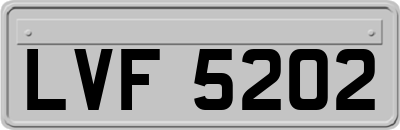 LVF 5202